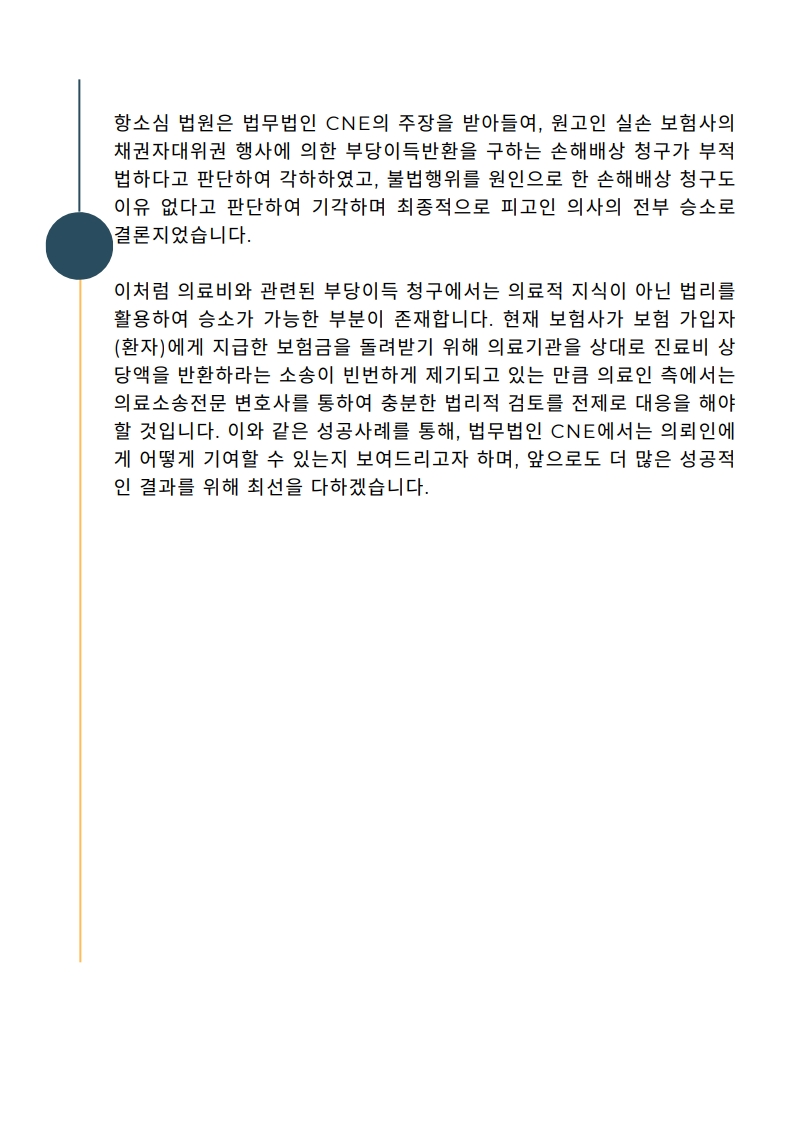 항소심 법원은 법무법인 CNE의 주장을 받아들여, 원고인 실손 보험사의 채권자대위권 행사에 의한 부당이득반환을 구하는 손해배상 청구가 부적법하다고 판단하여 각하하였고, 불법행위를 원인으로 한 손해배상 청구도 이유 없다고 판단하여 기각하며 최종적으로 피고인 의사의 전부 승소로 결론지었습니다.

이처럼 의료비와 관련된 부당이득 청구에서는 의료적 지식이 아닌 법리를 활용하여 승소가 가능한 부분이 존재합니다. 현재 보험사가 보험 가입자(환자)에게 지급한 보험금을 돌려받기 위해 의료기관을 상대로 진료비 상당액을 반환하라는 소송이 빈번하게 제기되고 있는 만큼 의료인 측에서는 의료소송전문 변호사를 통하여 충분한 법리적 검토를 전제로 대응을 해야 할 것입니다. 이와 같은 성공사례를 통해, 법무법인 CNE에서는 의뢰인에게 어떻게 기여할 수 있는지 보여드리고자 하며, 앞으로도 더 많은 성공적인 결과를 위해 최선을 다하겠습니다.